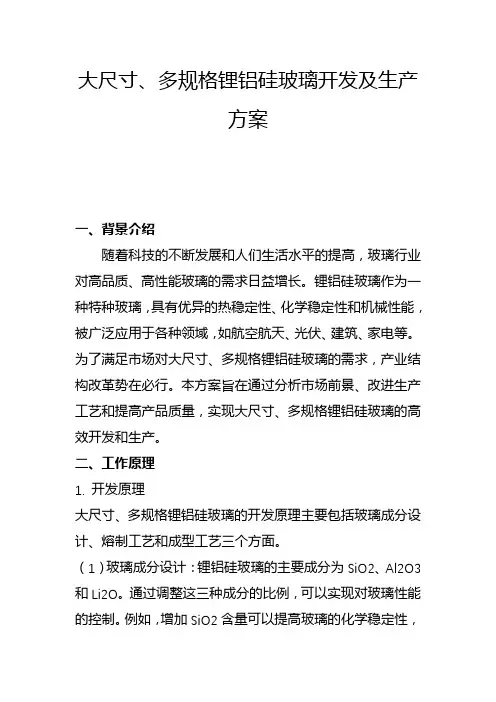 大尺寸、多规格锂铝硅玻璃开发及生产方案

一、背景介绍

随着科技的不断发展和人们生活水平的提高，玻璃行业对高品质、高性能玻璃的需求日益增长。锂铝硅玻璃作为一种特种玻璃，具有优异的热稳定性、化学稳定性和机械性能，被广泛应用于各种领域，如航空航天、光伏、建筑、家电等。为了满足市场对大尺寸、多规格锂铝硅玻璃的需求，产业结构改革势在必行。本方案旨在通过分析市场前景、改进生产工艺和提高产品质量，实现大尺寸、多规格锂铝硅玻璃的高效开发和生产。

二、工作原理

1. 开发原理

大尺寸、多规格锂铝硅玻璃的开发原理主要包括玻璃成分设计、熔制工艺和成型工艺三个方面。

（1）玻璃成分设计：锂铝硅玻璃的主要成分为 SiO2、Al2O3 和 Li2O。通过调整这三种成分的比例，可以实现对玻璃性能的控制。例如，增加 SiO2 含量可以提高玻璃的化学稳定性，